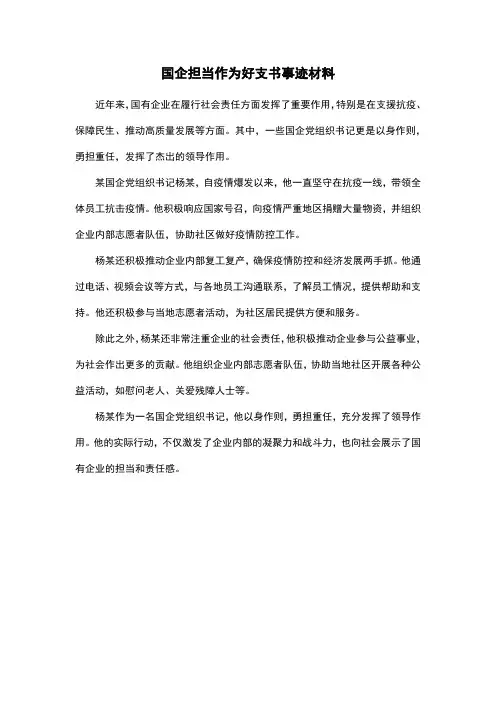 国企担当作为好支书事迹材料

近年来，国有企业在履行社会责任方面发挥了重要作用，特别是在支援抗疫、保障民生、推动高质量发展等方面。其中，一些国企党组织书记更是以身作则，勇担重任，发挥了杰出的领导作用。

某国企党组织书记杨某，自疫情爆发以来，他一直坚守在抗疫一线，带领全体员工抗击疫情。他积极响应国家号召，向疫情严重地区捐赠大量物资，并组织企业内部志愿者队伍，协助社区做好疫情防控工作。

杨某还积极推动企业内部复工复产，确保疫情防控和经济发展两手抓。他通过电话、视频会议等方式，与各地员工沟通联系，了解员工情况，提供帮助和支持。他还积极参与当地志愿者活动，为社区居民提供方便和服务。

除此之外，杨某还非常注重企业的社会责任，他积极推动企业参与公益事业，为社会作出更多的贡献。他组织企业内部志愿者队伍，协助当地社区开展各种公益活动，如慰问老人、关爱残障人士等。

杨某作为一名国企党组织书记，他以身作则，勇担重任，充分发挥了领导作用。他的实际行动，不仅激发了企业内部的凝聚力和战斗力，也向社会展示了国有企业的担当和责任感。